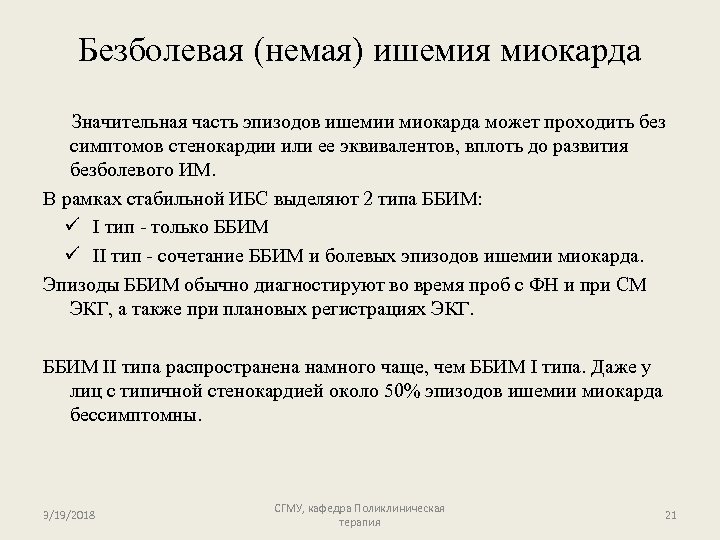 Безболевая (немая) ишемия миокарда

Значительная часть эпизодов ишемии миокарда может проходить без симптомов стенокардии или ее эквивалентов, вплоть до развития безболевого ИМ.

В рамках стабильной ИБС выделяют 2 типа ББИМ:

✓ I тип - только ББИМ

✓ II тип - сочетание ББИМ и болевых эпизодов ишемии миокарда.

Эпизоды ББИМ обычно диагностируют во время проб с ФН и при СМ ЭКГ, а также при плановых регистрациях ЭКГ.

ББИМ II типа распространена намного чаще, чем ББИМ I типа. Даже у лиц с типичной стенокардией около 50% эпизодов ишемии миокарда бессимптомны.

3/19/2018

СГМУ, кафедра Поликлиническая терапия

21